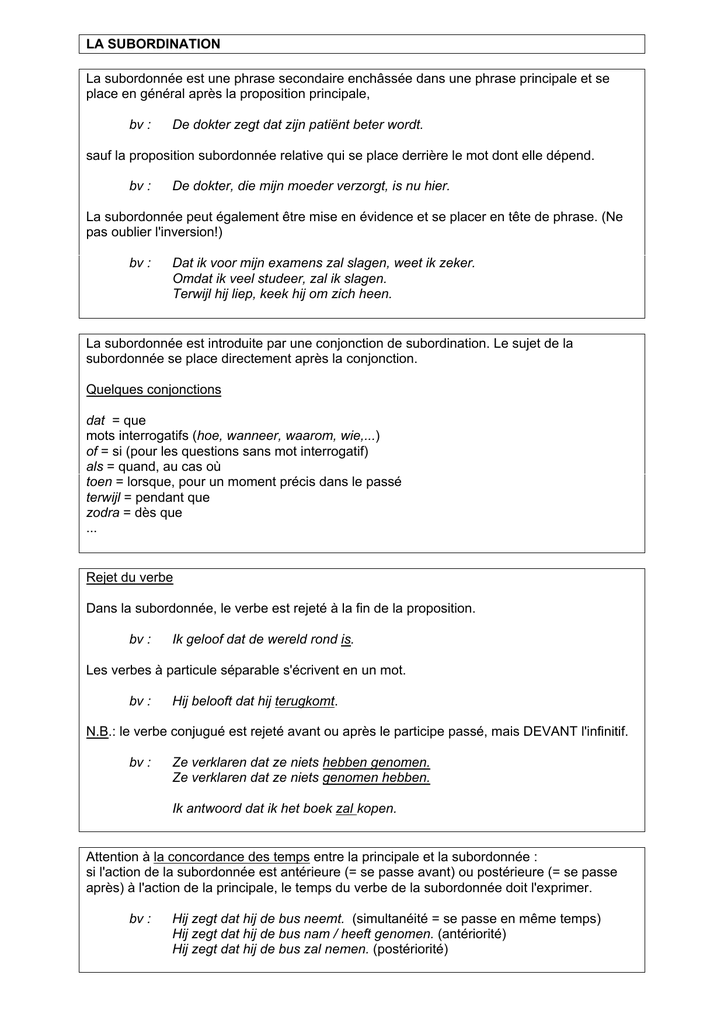 LA SUBORDINATION

La subordonnée est une phrase secondaire enchâssée dans une phrase principale et se place en général après la proposition principale,

bv : De dokter zegt dat zijn patiënt beter wordt.

sauf la proposition subordonnée relative qui se place derrière le mot dont elle dépend.

bv : De dokter, die mijn moeder verzorgt, is nu hier.

La subordonnée peut également être mise en évidence et se placer en tête de phrase. (Ne pas oublier l'inversion!)

bv : Dat ik voor mijn examens zal slagen, weet ik zeker.
Omdat ik veel studeer, zal ik slagen.
Terwijl hij liep, keek hij om zich heen.

La subordonnée est introduite par une conjonction de subordination. Le sujet de la subordonnée se place directement après la conjonction.

Quelques conjonctions

dat = que
mots interrogatifs (hoe, wanneer, waarom, wie,...)
of = si (pour les questions sans mot interrogatif)
als = quand, au cas où
toen = lorsque, pour un moment précis dans le passé
terwijl = pendant que
zodra = dès que
...

Rejet du verbe

Dans la subordonnée, le verbe est rejeté à la fin de la proposition.

bv : Ik geloof dat de wereld rond is.

Les verbes à particule séparable s'écrivent en un mot.

bv : Hij belooft dat hij terugkomt.

N.B.: le verbe conjugué est rejeté avant ou après le participe passé, mais DEVANT l'infinitif.

bv : Ze verklaren dat ze niets hebben genomen.
Ze verklaren dat ze niets genomen hebben.

Ik antwoord dat ik het boek zal kopen.

Attention à la concordance des temps entre la principale et la subordonnée :
si l'action de la subordonnée est antérieure (= se passe avant) ou postérieure (= se passe après) à l'action de la principale, le temps du verbe de la subordonnée doit l'exprimer.

bv : Hij zegt dat hij de bus neemt. (simultanéité = se passe en même temps)
Hij zegt dat hij de bus nam / heeft genomen. (antériorité)
Hij zegt dat hij de bus zal nemen. (postériorité)